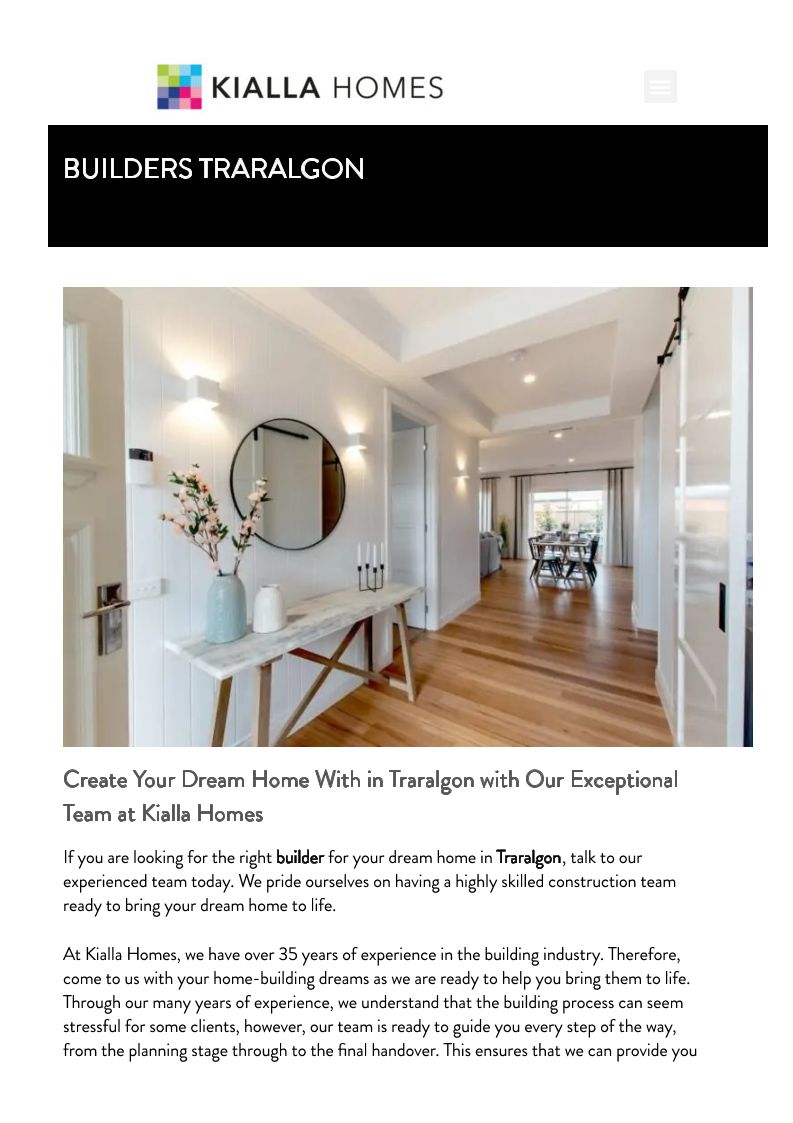 KIALLA HOMES

BUILDERS TRARALGON

Create Your Dream Home With in Traralgon with Our Exceptional Team at Kialla Homes

If you are looking for the right builder for your dream home in Traralgon, talk to our experienced team today. We pride ourselves on having a highly skilled construction team ready to bring your dream home to life.

At Kialla Homes, we have over 35 years of experience in the building industry. Therefore, come to us with your home-building dreams as we are ready to help you bring them to life. Through our many years of experience, we understand that the building process can seem stressful for some clients, however, our team is ready to guide you every step of the way, from the planning stage through to the final handover. This ensures that we can provide you